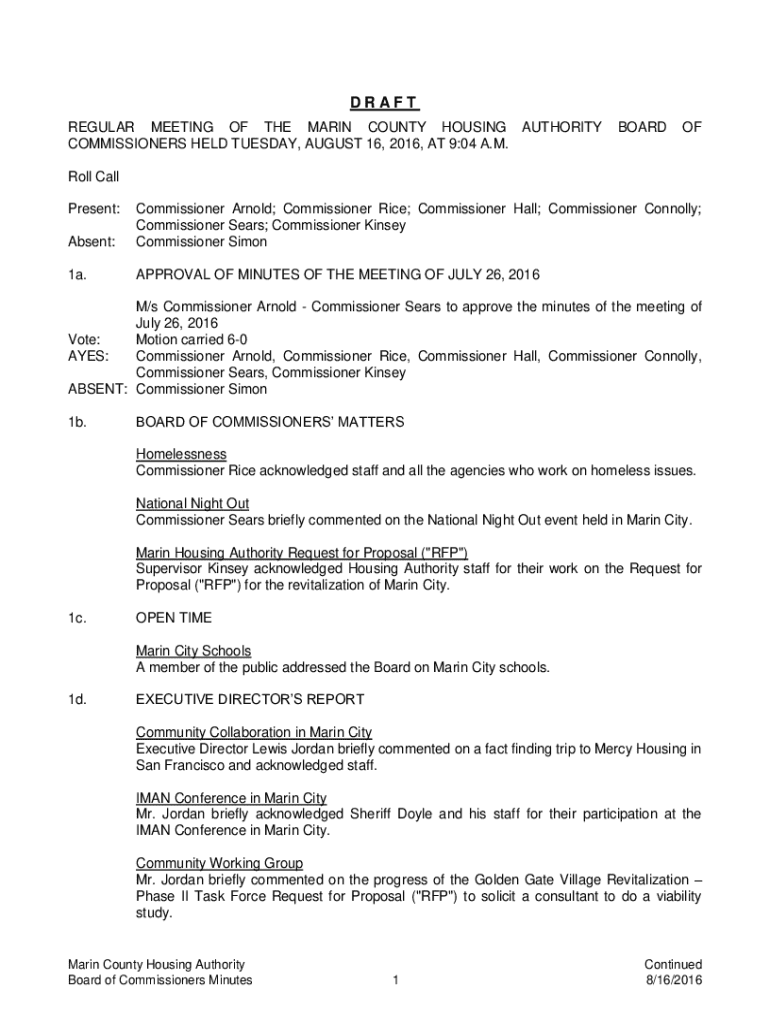 D R A F T

REGULAR MEETING OF THE MARIN COUNTY HOUSING AUTHORITY BOARD OF COMMISSIONERS HELD TUESDAY, AUGUST 16, 2016, AT 9:04 A.M.

Roll Call

Present: Commissioner Arnold; Commissioner Rice; Commissioner Hall; Commissioner Connolly; Commissioner Sears; Commissioner Kinsey
Absent: Commissioner Simon

1a. APPROVAL OF MINUTES OF THE MEETING OF JULY 26, 2016

M/s Commissioner Arnold - Commissioner Sears to approve the minutes of the meeting of July 26, 2016
Vote: Motion carried 6-0
AYES: Commissioner Arnold, Commissioner Rice, Commissioner Hall, Commissioner Connolly, Commissioner Sears, Commissioner Kinsey
ABSENT: Commissioner Simon

1b. BOARD OF COMMISSIONERS' MATTERS

Homelessness
Commissioner Rice acknowledged staff and all the agencies who work on homeless issues.

National Night Out
Commissioner Sears briefly commented on the National Night Out event held in Marin City.

Marin Housing Authority Request for Proposal ("RFP")
Supervisor Kinsey acknowledged Housing Authority staff for their work on the Request for Proposal ("RFP") for the revitalization of Marin City.

1c. OPEN TIME

Marin City Schools
A member of the public addressed the Board on Marin City schools.

1d. EXECUTIVE DIRECTOR'S REPORT

Community Collaboration in Marin City
Executive Director Lewis Jordan briefly commented on a fact finding trip to Mercy Housing in San Francisco and acknowledged staff.

IMAN Conference in Marin City
Mr. Jordan briefly acknowledged Sheriff Doyle and his staff for their participation at the IMAN Conference in Marin City.

Community Working Group
Mr. Jordan briefly commented on the progress of the Golden Gate Village Revitalization – Phase II Task Force Request for Proposal ("RFP") to solicit a consultant to do a viability study.

Marin County Housing Authority
Board of Commissioners Minutes
1
Continued
8/16/2016